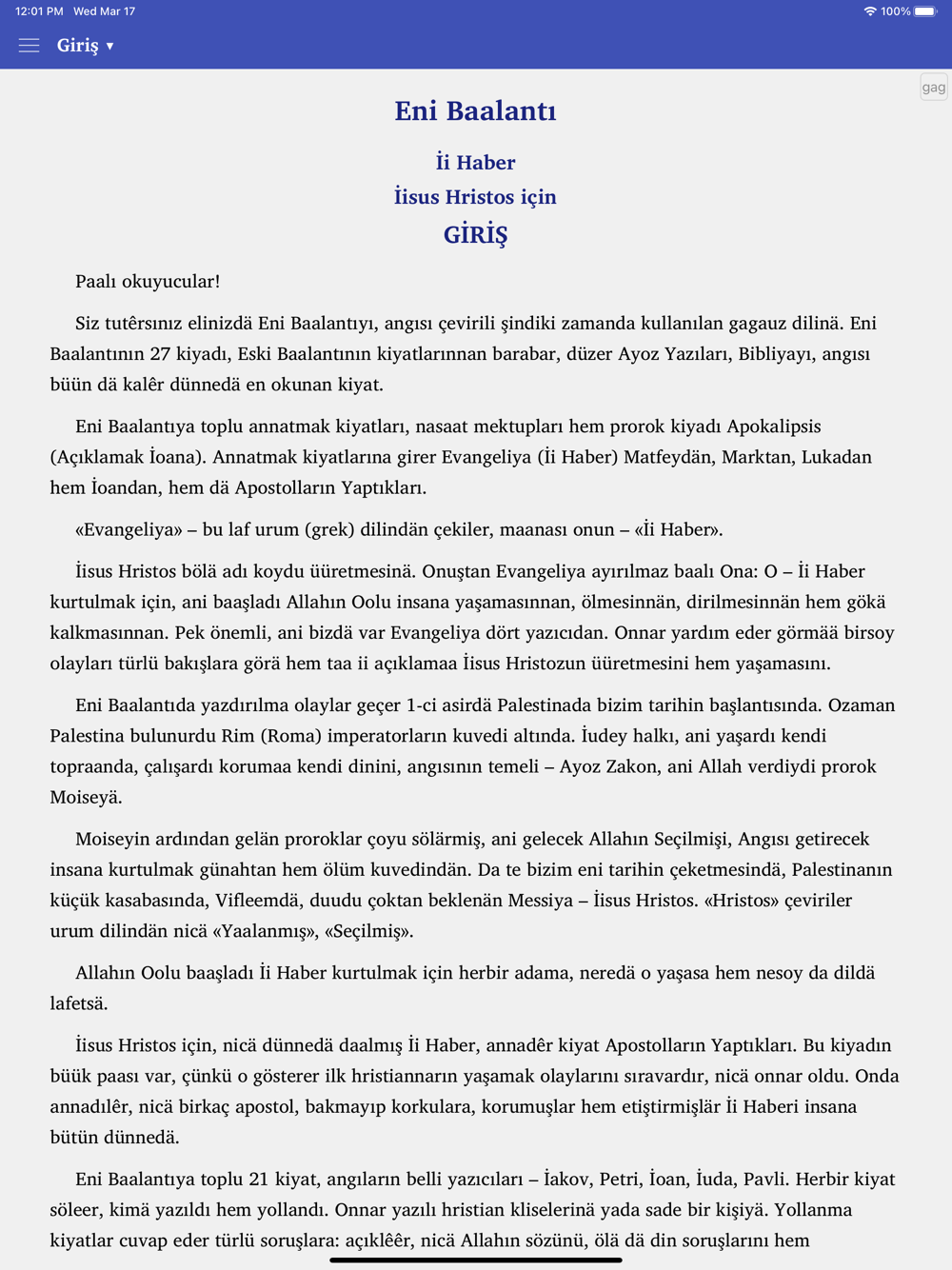 12:01 PM Wed Mar 17
100%

Giriş ▾

gag

Eni Baalantı

İi Haber
İisus Hristos için
GİRİŞ

Paalı okuyucular!

Siz tutêrsınız elinizdä Eni Baalantıyı, angısı çevirili şindiki zamanda kullanılan gagauz dilinä. Eni Baalantının 27 kiyadı, Eski Baalantının kiyatlarınnan barabar, düzer Ayoz Yazıları, Bibliyayı, angısı büün dä kalêr dünnedä en okunan kiyat.

Eni Baalantıya toplu annatmak kiyatları, nasaat mektupları hem prorok kiyadı Apokalipsis (Açıklamak İoana). Annatmak kiyatlarına girer Evangeliya (İi Haber) Matfeydän, Marktan, Lukadan hem İoandan, hem dä Apostolların Yaptıkları.

«Evangeliya» – bu laf urum (grek) dilindän çekiler, maanası onun – «İi Haber».

İisus Hristos bölä adı koydu üüretmesinä. Onuştan Evangeliya ayırılmaz baalı Ona: O – İi Haber kurtulmak için, ani baaşladı Allahın Oolu insana yaşamasınnan, ölmesinnän, dirilmesinnän hem gökä kalkmasınnan. Pek önemli, ani bizdä var Evangeliya dört yazıcıdan. Onnar yardım eder görmää birsoy olayları türlü bakışlara görä hem taa ii açıklamaa İisus Hristozun üüretmesini hem yaşamasını.

Eni Baalantıda yazdırılma olaylar geçer 1-ci asirdä Palestinada bizim tarihin başlantısında. Ozaman Palestina bulunurdu Rim (Roma) imperatorların kuvedi altında. İudey halkı, ani yaşardı kendi topraanda, çalışardı korumaa kendi dinini, angısının temeli – Ayoz Zakon, ani Allah verdiydi prorok Moiseyä.

Moiseyin ardından gelän proroklar çoyu sölärmiş, ani gelecek Allahın Seçilmişi, Angısı getirecek insana kurtulmak günahtan hem ölüm kuvedindän. Da te bizim eni tarihin çeketmesindä, Palestinanın küçük kasabasında, Vifleemdä, duudu çoktan beklenän Messiya – İisus Hristos. «Hristos» çeviriler urum dilindän nicä «Yaalanmış», «Seçilmiş».

Allahın Oolu baaşladı İi Haber kurtulmak için herbir adama, neredä o yaşasa hem nesoy da dildä lafetsä.

İisus Hristos için, nicä dünnedä daalmış İi Haber, annadêr kiyat Apostolların Yaptıkları. Bu kiyadın büük paası var, çünkü o gösterer ilk hristiannarın yaşamak olaylarını sıravardır, nicä onnar oldu. Onda annadılêr, nicä birkaç apostol, bakmayıp korkulara, korumuşlar hem etiştirmişlär İi Haberi insana bütün dünnedä.

Eni Baalantıya toplu 21 kiyat, angıların belli yazıcıları – İakov, Petri, İoan, İuda, Pavli. Herbir kiyat söleer, kimä yazıldı hem yollandı. Onnar yazılı hristian kliselerinä yada sade bir kişiyä. Yollanma kiyatlar cuvap eder türlü soruşlara: açıklêêr, nicä Allahın sözünü, ölä dä din soruşlarını hem